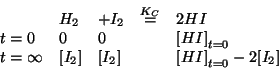 |  | $H_2$ | $+I_2$ | $\overset{K_C}{=}$ | $2HI$ |
|---|---|---|---|---|
| $t=0$ | $0$ | $0$ |  | $[HI]_{t=0}$ |
| $t=\infty$ | $[I_2]$ | $[I_2]$ |  | $[HI]_{t=0}-2[I_2]$ |